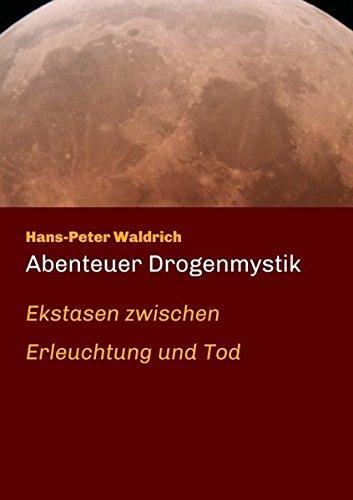 Hans-Peter Waldrich

Abenteuer Drogenmystik

Ekstasen zwischen

Erleuchtung und Tod